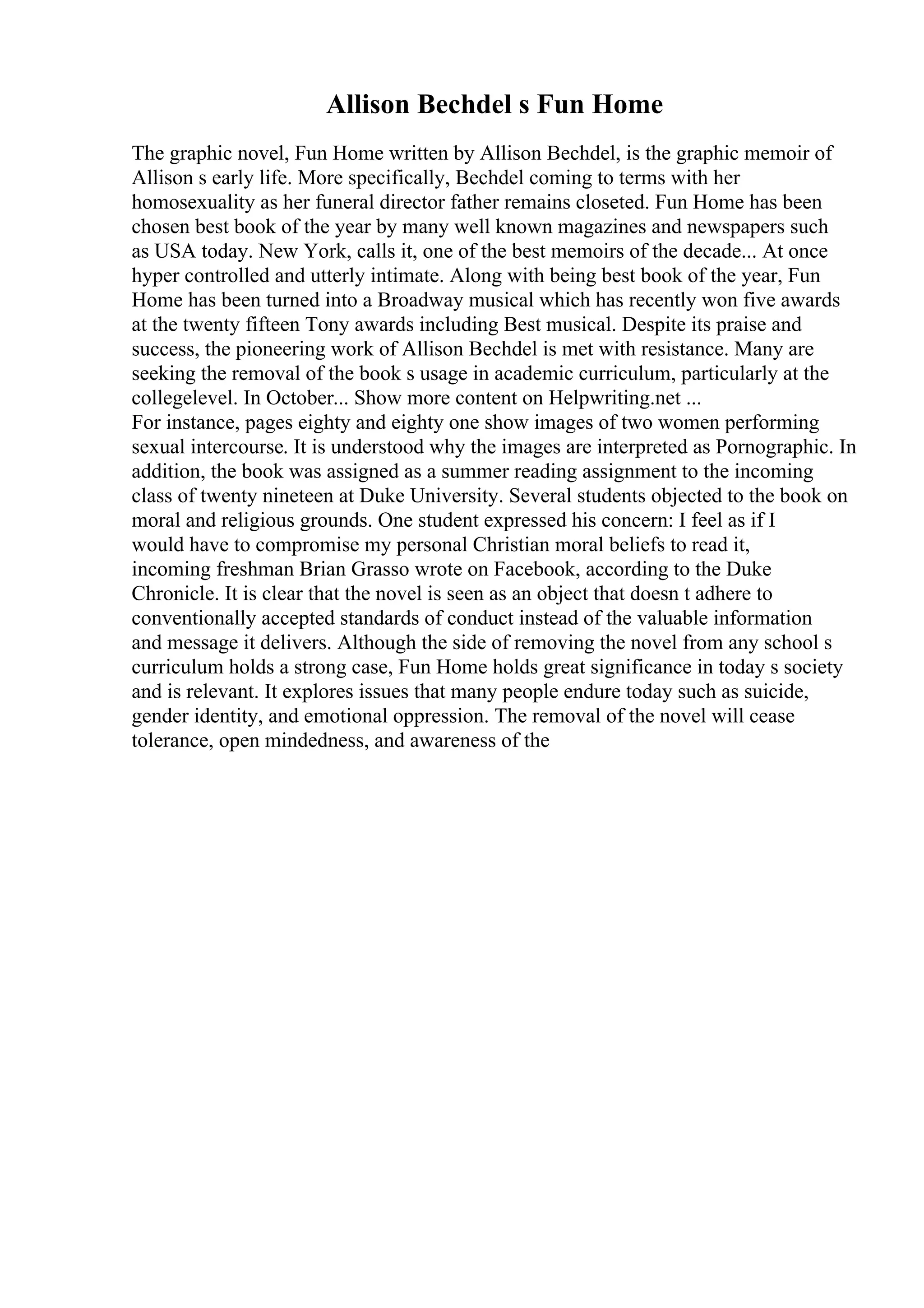 Allison Bechdel s Fun Home

The graphic novel, Fun Home written by Allison Bechdel, is the graphic memoir of Allison s early life. More specifically, Bechdel coming to terms with her homosexuality as her funeral director father remains closeted. Fun Home has been chosen best book of the year by many well known magazines and newspapers such as USA today. New York, calls it, one of the best memoirs of the decade... At once hyper controlled and utterly intimate. Along with being best book of the year, Fun Home has been turned into a Broadway musical which has recently won five awards at the twenty fifteen Tony awards including Best musical. Despite its praise and success, the pioneering work of Allison Bechdel is met with resistance. Many are seeking the removal of the book s usage in academic curriculum, particularly at the collegelevel. In October... Show more content on Helpwriting.net ...
For instance, pages eighty and eighty one show images of two women performing sexual intercourse. It is understood why the images are interpreted as Pornographic. In addition, the book was assigned as a summer reading assignment to the incoming class of twenty nineteen at Duke University. Several students objected to the book on moral and religious grounds. One student expressed his concern: I feel as if I would have to compromise my personal Christian moral beliefs to read it, incoming freshman Brian Grasso wrote on Facebook, according to the Duke Chronicle. It is clear that the novel is seen as an object that doesn t adhere to conventionally accepted standards of conduct instead of the valuable information and message it delivers. Although the side of removing the novel from any school s curriculum holds a strong case, Fun Home holds great significance in today s society and is relevant. It explores issues that many people endure today such as suicide, gender identity, and emotional oppression. The removal of the novel will cease tolerance, open mindedness, and awareness of the